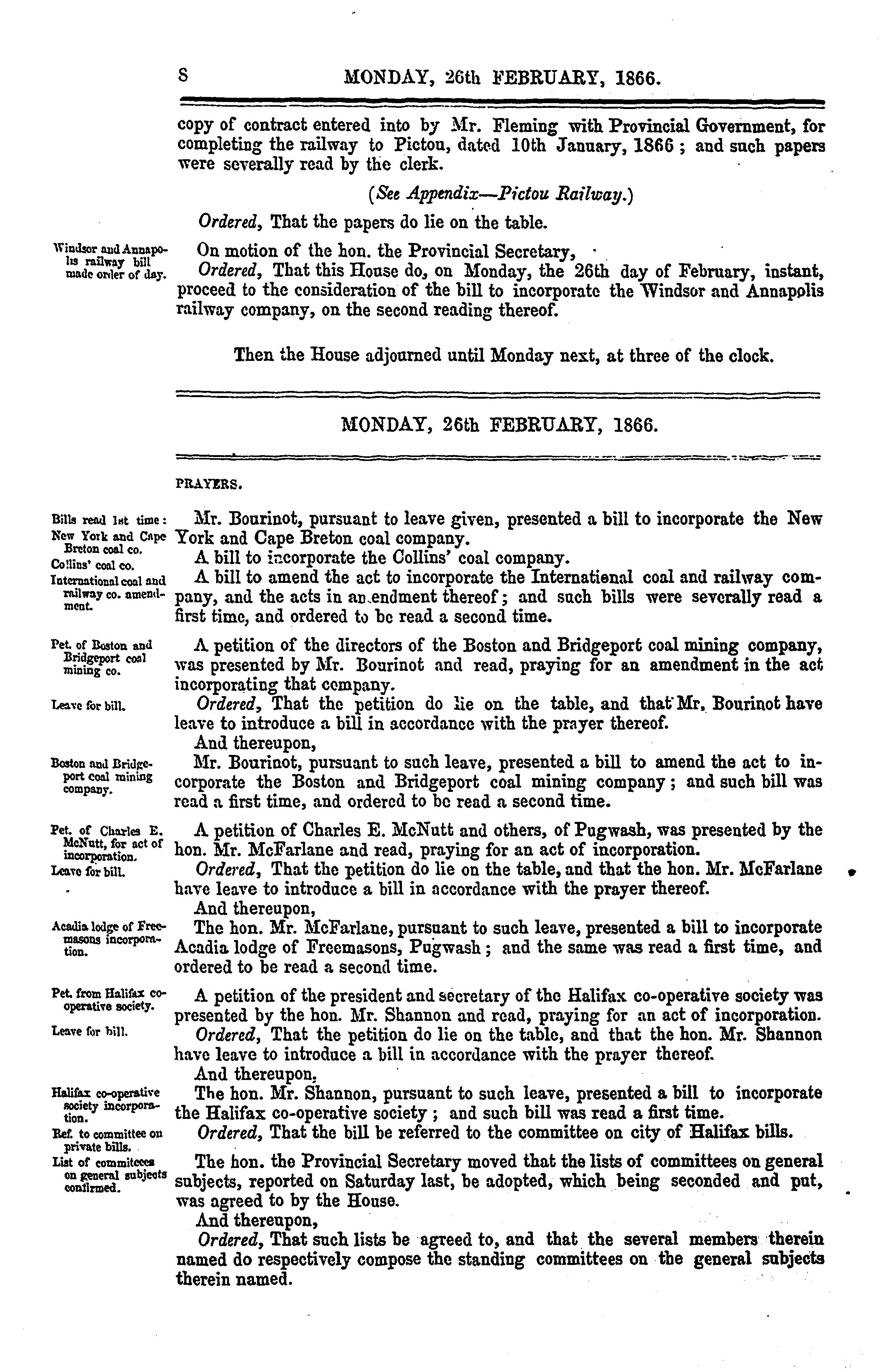 8 MONDAY, 26th FEBRUARY, 1866.

copy of contract entered into by Mr. Fleming with Provincial Government, for completing the railway to Pictou, dated 10th January, 1866; and such papers were severally read by the clerk.

(See Appendix—Pictou Railway.)

Ordered, That the papers do lie on the table.

Windsor and Annapolis railway bill made order of day.

On motion of the hon. the Provincial Secretary,

Ordered, That this House do, on Monday, the 26th day of February, instant, proceed to the consideration of the bill to incorporate the Windsor and Annapolis railway company, on the second reading thereof.

Then the House adjourned until Monday next, at three of the clock.

MONDAY, 26th FEBRUARY, 1866.

PRAYERS.

Bills read 1st time: New York and Cape Breton coal co. Collins' coal co. International coal and railway co. amendment.

Mr. Bourinot, pursuant to leave given, presented a bill to incorporate the New York and Cape Breton coal company.

A bill to incorporate the Collins' coal company.

A bill to amend the act to incorporate the International coal and railway company, and the acts in amendment thereof; and such bills were severally read a first time, and ordered to be read a second time.

Pet. of Boston and Bridgeport coal mining co.

A petition of the directors of the Boston and Bridgeport coal mining company, was presented by Mr. Bourinot and read, praying for an amendment in the act incorporating that company.

Leave for bill.

Ordered, That the petition do lie on the table, and that Mr. Bourinot have leave to introduce a bill in accordance with the prayer thereof.

And thereupon,

Boston and Bridgeport coal mining company.

Mr. Bourinot, pursuant to such leave, presented a bill to amend the act to incorporate the Boston and Bridgeport coal mining company; and such bill was read a first time, and ordered to be read a second time.

Pet. of Charles E. McNutt, for act of incorporation.

A petition of Charles E. McNutt and others, of Pugwash, was presented by the hon. Mr. McFarlane and read, praying for an act of incorporation.

Leave for bill.

Ordered, That the petition do lie on the table, and that the hon. Mr. McFarlane have leave to introduce a bill in accordance with the prayer thereof.

And thereupon,

Acadia lodge of Freemasons incorporation.

The hon. Mr. McFarlane, pursuant to such leave, presented a bill to incorporate Acadia lodge of Freemasons, Pugwash; and the same was read a first time, and ordered to be read a second time.

Pet. from Halifax co-operative society.

A petition of the president and secretary of the Halifax co-operative society was presented by the hon. Mr. Shannon and read, praying for an act of incorporation.

Leave for bill.

Ordered, That the petition do lie on the table, and that the hon. Mr. Shannon have leave to introduce a bill in accordance with the prayer thereof.

And thereupon,

Halifax co-operative society incorporation.

The hon. Mr. Shannon, pursuant to such leave, presented a bill to incorporate the Halifax co-operative society; and such bill was read a first time.

Ref. to committee on private bills.

Ordered, That the bill be referred to the committee on city of Halifax bills.

List of committees on general subjects confirmed.

The hon. the Provincial Secretary moved that the lists of committees on general subjects, reported on Saturday last, be adopted, which being seconded and put, was agreed to by the House.

And thereupon,

Ordered, That such lists be agreed to, and that the several members therein named do respectively compose the standing committees on the general subjects therein named.